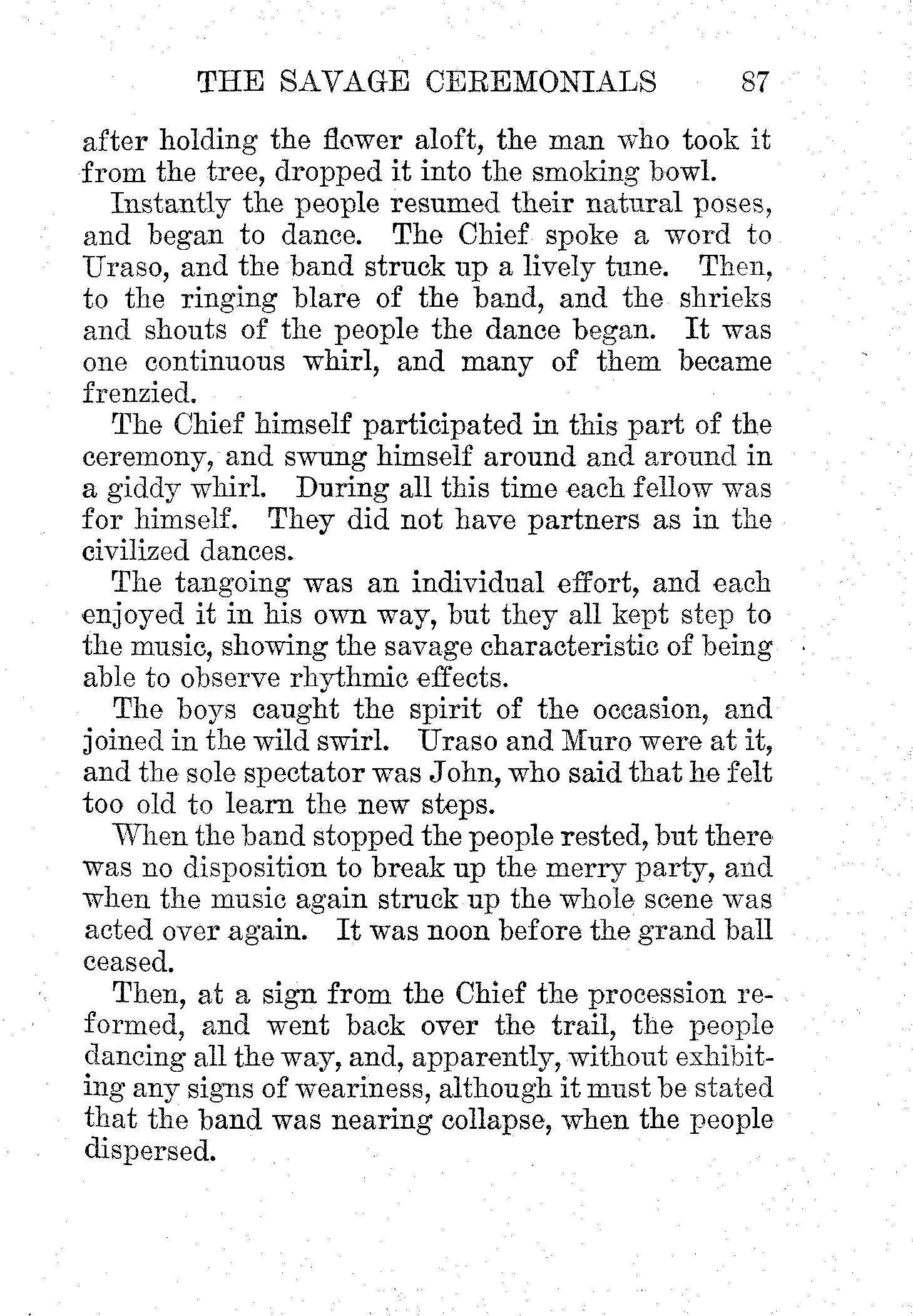 THE SAVAGE CEREMONIALS 87

after holding the flower aloft, the man who took it from the tree, dropped it into the smoking bowl.

Instantly the people resumed their natural poses, and began to dance. The Chief spoke a word to Uraso, and the band struck up a lively tune. Then, to the ringing blare of the band, and the shrieks and shouts of the people the dance began. It was one continuous whirl, and many of them became frenzied.

The Chief himself participated in this part of the ceremony, and swung himself around and around in a giddy whirl. During all this time each fellow was for himself. They did not have partners as in the civilized dances.

The tangoing was an individual effort, and each enjoyed it in his own way, but they all kept step to the music, showing the savage characteristic of being able to observe rhythmic effects.

The boys caught the spirit of the occasion, and joined in the wild swirl. Uraso and Muro were at it, and the sole spectator was John, who said that he felt too old to learn the new steps.

When the band stopped the people rested, but there was no disposition to break up the merry party, and when the music again struck up the whole scene was acted over again. It was noon before the grand ball ceased.

Then, at a sign from the Chief the procession reformed, and went back over the trail, the people dancing all the way, and, apparently, without exhibiting any signs of weariness, although it must be stated that the band was nearing collapse, when the people dispersed.